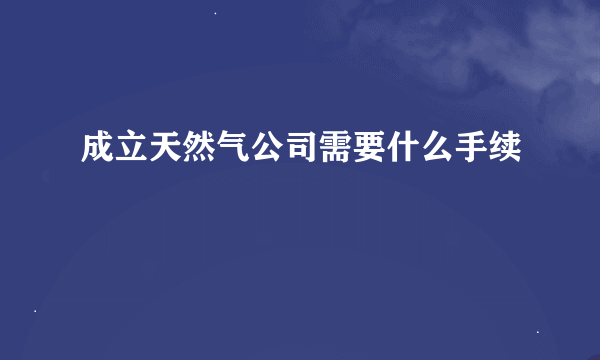 成立天然气公司需要什么手续